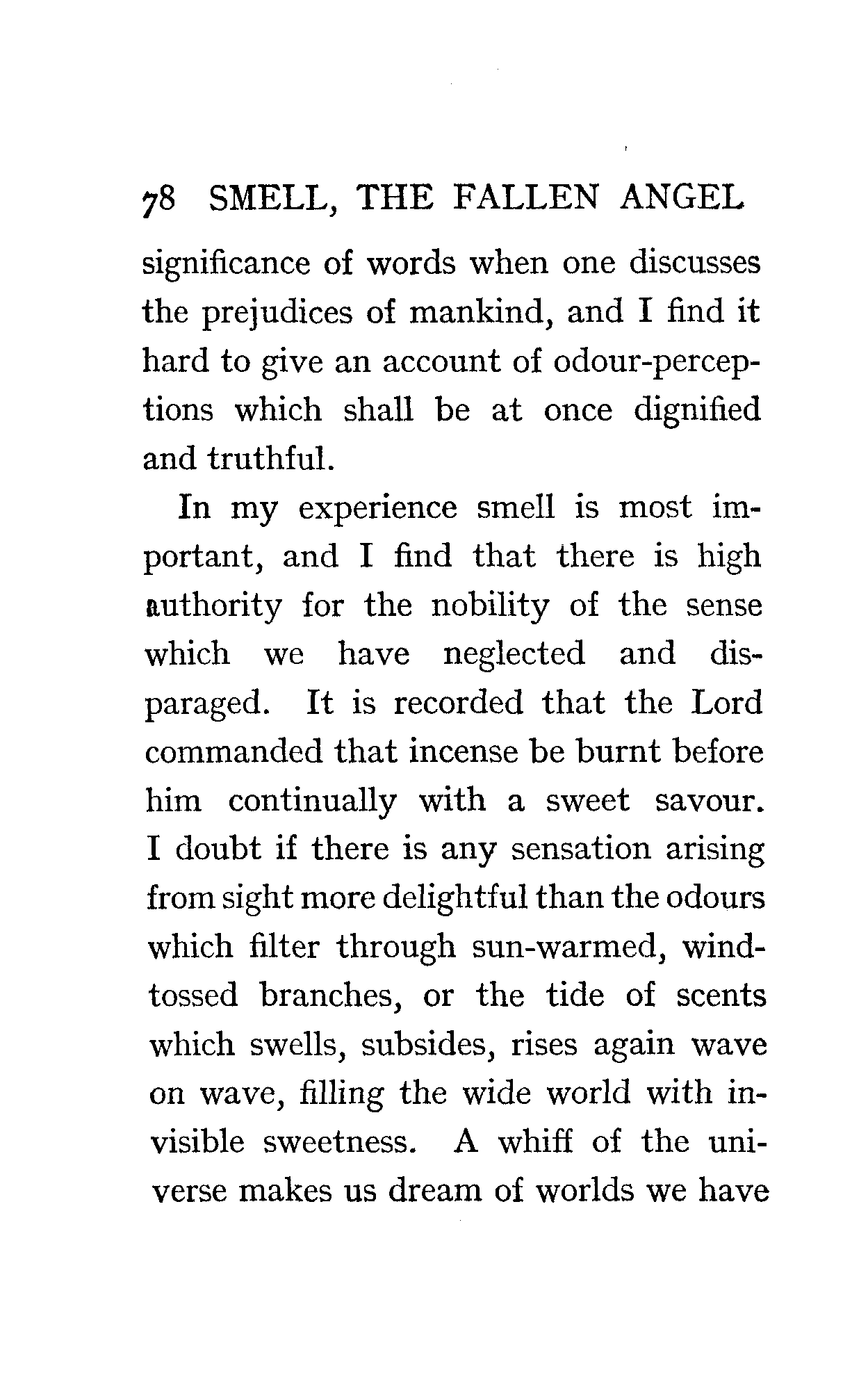 78 SMELL, THE FALLEN ANGEL

significance of words when one discusses the prejudices of mankind, and I find it hard to give an account of odour-perceptions which shall be at once dignified and truthful.

In my experience smell is most important, and I find that there is high authority for the nobility of the sense which we have neglected and disparaged. It is recorded that the Lord commanded that incense be burnt before him continually with a sweet savour. I doubt if there is any sensation arising from sight more delightful than the odours which filter through sun-warmed, wind-tossed branches, or the tide of scents which swells, subsides, rises again wave on wave, filling the wide world with invisible sweetness. A whiff of the universe makes us dream of worlds we have